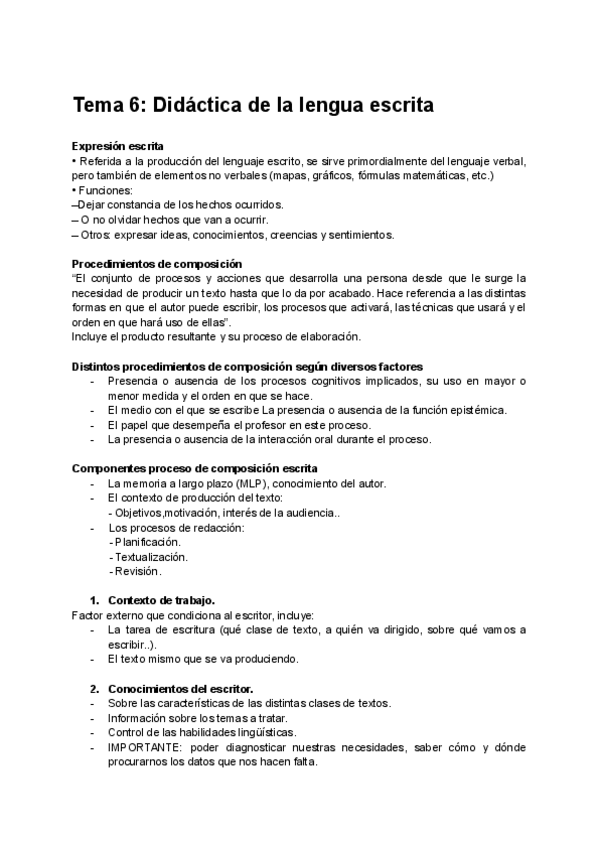 Tema 6: Didáctica de la lengua escrita

Expresión escrita
• Referida a la producción del lenguaje escrito, se sirve primordialmente del lenguaje verbal, pero también de elementos no verbales (mapas, gráficos, fórmulas matemáticas, etc.)
• Funciones:
–Dejar constancia de los hechos ocurridos.
– O no olvidar hechos que van a ocurrir.
– Otros: expresar ideas, conocimientos, creencias y sentimientos.

Procedimientos de composición
"El conjunto de procesos y acciones que desarrolla una persona desde que le surge la necesidad de producir un texto hasta que lo da por acabado. Hace referencia a las distintas formas en que el autor puede escribir, los procesos que activará, las técnicas que usará y el orden en que hará uso de ellas".
Incluye el producto resultante y su proceso de elaboración.

Distintos procedimientos de composición según diversos factores
- Presencia o ausencia de los procesos cognitivos implicados, su uso en mayor o menor medida y el orden en que se hace.
- El medio con el que se escribe La presencia o ausencia de la función epistémica.
- El papel que desempeña el profesor en este proceso.
- La presencia o ausencia de la interacción oral durante el proceso.

Componentes proceso de composición escrita
- La memoria a largo plazo (MLP), conocimiento del autor.
- El contexto de producción del texto:
- Objetivos,motivación, interés de la audiencia..
- Los procesos de redacción:
- Planificación.
- Textualización.
- Revisión.

1. Contexto de trabajo.
Factor externo que condiciona al escritor, incluye:
- La tarea de escritura (qué clase de texto, a quién va dirigido, sobre qué vamos a escribir..).
- El texto mismo que se va produciendo.

2. Conocimientos del escritor.
- Sobre las características de las distintas clases de textos.
- Información sobre los temas a tratar.
- Control de las habilidades lingüísticas.
- IMPORTANTE: poder diagnosticar nuestras necesidades, saber cómo y dónde procurarnos los datos que nos hacen falta.